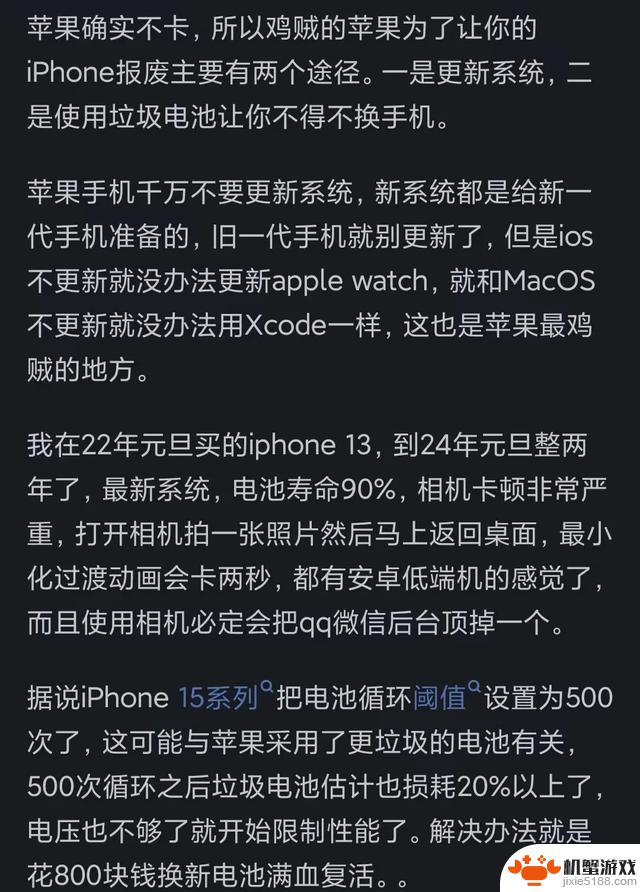 苹果确实不卡，所以鸡贼的苹果为了让你的iPhone报废主要有两个途径。一是更新系统，二是使用垃圾电池让你不得不换手机。

苹果手机千万不要更新系统，新系统都是给新一代手机准备的，旧一代手机就别更新了，但是ios不更新就没办法更新apple watch，就和MacOS不更新就没办法用Xcode一样，这也是苹果最鸡贼的地方。

我在22年元旦买的iphone 13，到24年元旦整两年了，最新系统，电池寿命90%，相机卡顿非常严重，打开相机拍一张照片然后马上返回桌面，最小化过渡动画会卡两秒，都有安卓低端机的感觉了，而且使用相机必定会把qq微信后台顶掉一个。

据说iPhone 15系列把电池循环阈值设置为500次了，这可能与苹果采用了更垃圾的电池有关，500次循环之后垃圾电池估计也损耗20%以上了，电压也不够了就开始限制性能了。解决办法就是花800块钱换新电池满血复活。。

机蟹游戏
jixie5188.com